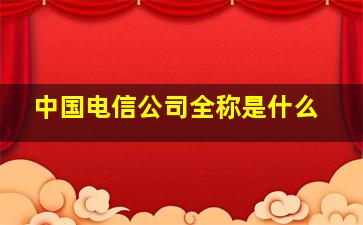 中国电信公司全称是什么